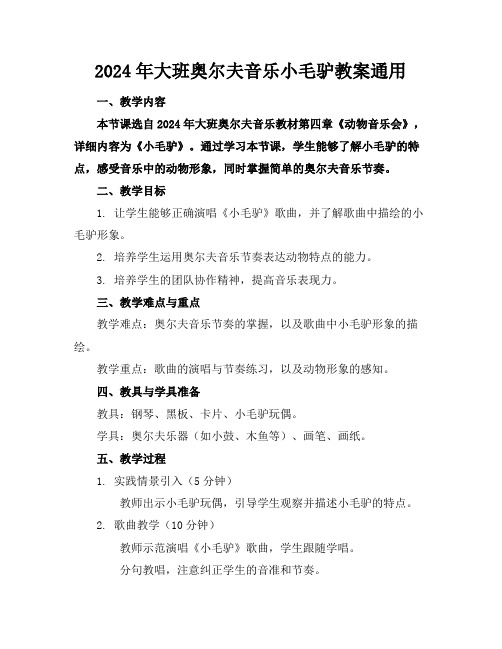 2024年大班奥尔夫音乐小毛驴教案通用

一、教学内容

本节课选自2024年大班奥尔夫音乐教材第四章《动物音乐会》，详细内容为《小毛驴》。通过学习本节课，学生能够了解小毛驴的特点，感受音乐中的动物形象，同时掌握简单的奥尔夫音乐节奏。

二、教学目标

1. 让学生能够正确演唱《小毛驴》歌曲，并了解歌曲中描绘的小毛驴形象。

2. 培养学生运用奥尔夫音乐节奏表达动物特点的能力。

3. 培养学生的团队协作精神，提高音乐表现力。

三、教学难点与重点

教学难点：奥尔夫音乐节奏的掌握，以及歌曲中小毛驴形象的描绘。

教学重点：歌曲的演唱与节奏练习，以及动物形象的感知。

四、教具与学具准备

教具：钢琴、黑板、卡片、小毛驴玩偶。

学具：奥尔夫乐器（如小鼓、木鱼等）、画笔、画纸。

五、教学过程

1. 实践情景引入（5分钟）

教师出示小毛驴玩偶，引导学生观察并描述小毛驴的特点。

2. 歌曲教学（10分钟）

教师示范演唱《小毛驴》歌曲，学生跟随学唱。

分句教唱，注意纠正学生的音准和节奏。